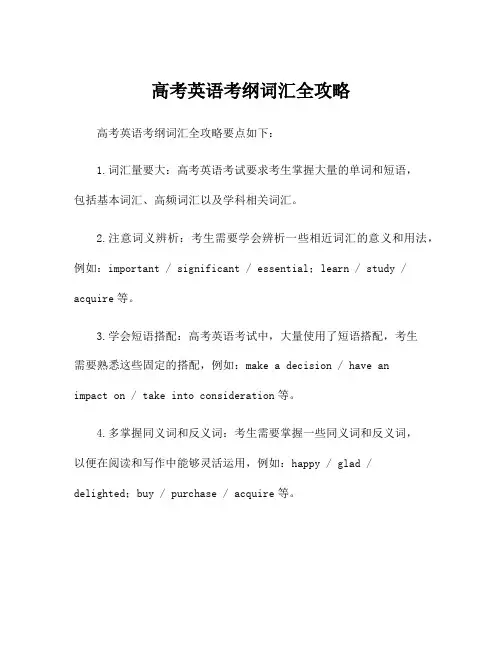 高考英语考纲词汇全攻略

高考英语考纲词汇全攻略要点如下：

1.词汇量要大：高考英语考试要求考生掌握大量的单词和短语，包括基本词汇、高频词汇以及学科相关词汇。

2.注意词义辨析：考生需要学会辨析一些相近词汇的意义和用法，例如：important / significant / essential；learn / study / acquire等。

3.学会短语搭配：高考英语考试中，大量使用了短语搭配，考生需要熟悉这些固定的搭配，例如：make a decision / have an impact on / take into consideration等。

4.多掌握同义词和反义词：考生需要掌握一些同义词和反义词，以便在阅读和写作中能够灵活运用，例如：happy / glad / delighted；buy / purchase / acquire等。